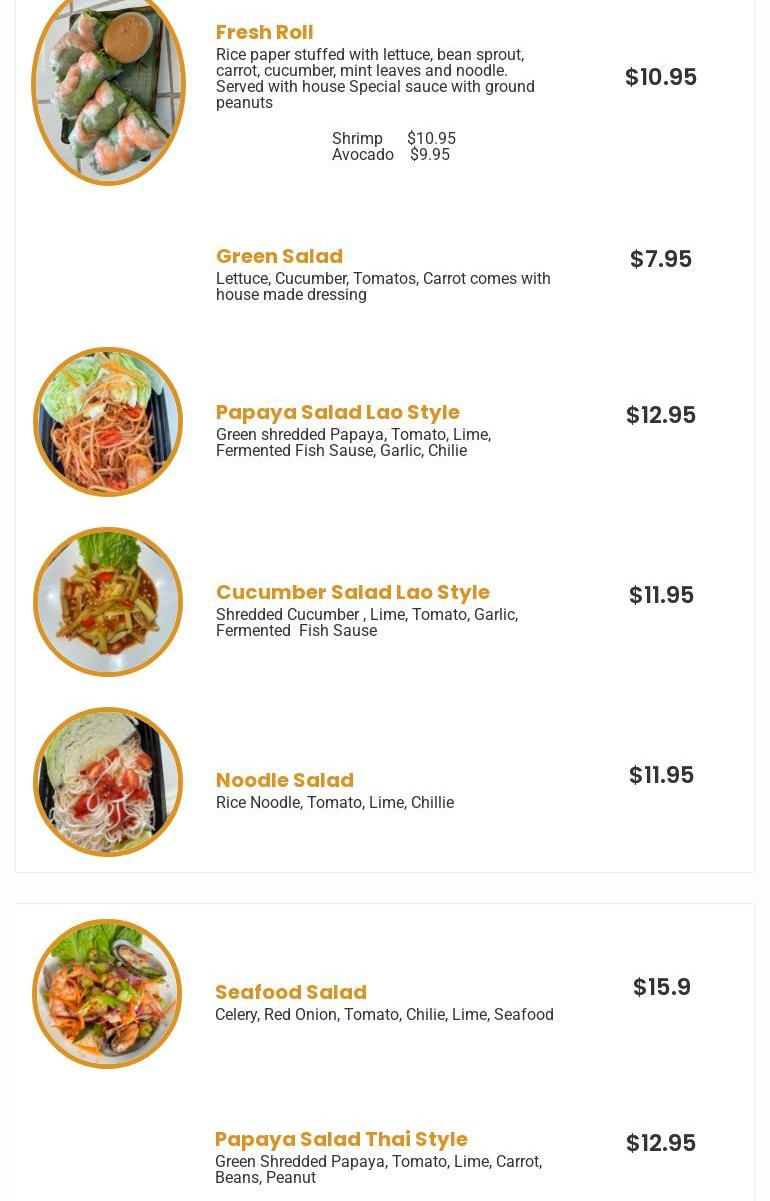 Fresh Roll
Rice paper stuffed with lettuce, bean sprout, carrot, cucumber, mint leaves and noodle. Served with house Special sauce with ground peanuts

Shrimp $10.95
Avocado $9.95

$10.95

Green Salad
Lettuce, Cucumber, Tomatos, Carrot comes with house made dressing

$7.95

Papaya Salad Lao Style
Green shredded Papaya, Tomato, Lime, Fermented Fish Sause, Garlic, Chilie

$12.95

Cucumber Salad Lao Style
Shredded Cucumber , Lime, Tomato, Garlic, Fermented Fish Sause

$11.95

Noodle Salad
Rice Noodle, Tomato, Lime, Chillie

$11.95

Seafood Salad
Celery, Red Onion, Tomato, Chilie, Lime, Seafood

$15.9

Papaya Salad Thai Style
Green Shredded Papaya, Tomato, Lime, Carrot, Beans, Peanut

$12.95